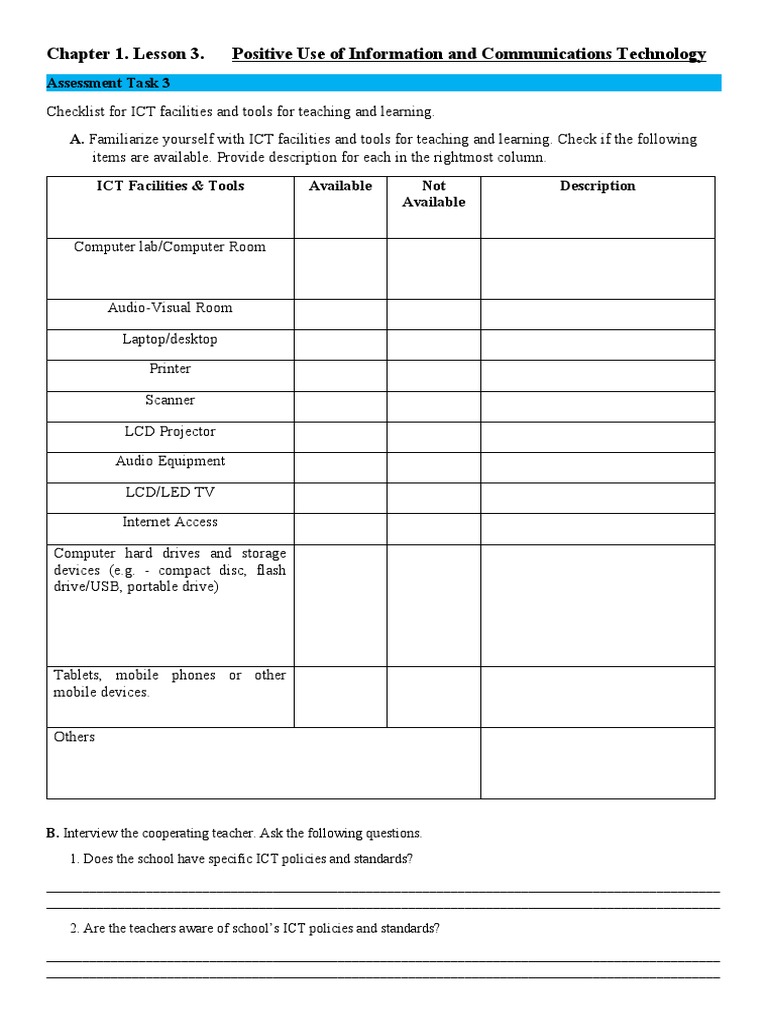 Chapter 1. Lesson 3. Positive Use of Information and Communications Technology

Assessment Task 3

Checklist for ICT facilities and tools for teaching and learning.

A. Familiarize yourself with ICT facilities and tools for teaching and learning. Check if the following items are available. Provide description for each in the rightmost column.

| ICT Facilities & Tools | Available | Not Available | Description |
|---|---|---|---|
| Computer lab/Computer Room | | | |
| Audio-Visual Room | | | |
| Laptop/desktop | | | |
| Printer | | | |
| Scanner | | | |
| LCD Projector | | | |
| Audio Equipment | | | |
| LCD/LED TV | | | |
| Internet Access | | | |
| Computer hard drives and storage devices (e.g. - compact disc, flash drive/USB, portable drive) | | | |
| Tablets, mobile phones or other mobile devices. | | | |
| Others | | | |

B. Interview the cooperating teacher. Ask the following questions.

1. Does the school have specific ICT policies and standards?

2. Are the teachers aware of school's ICT policies and standards?